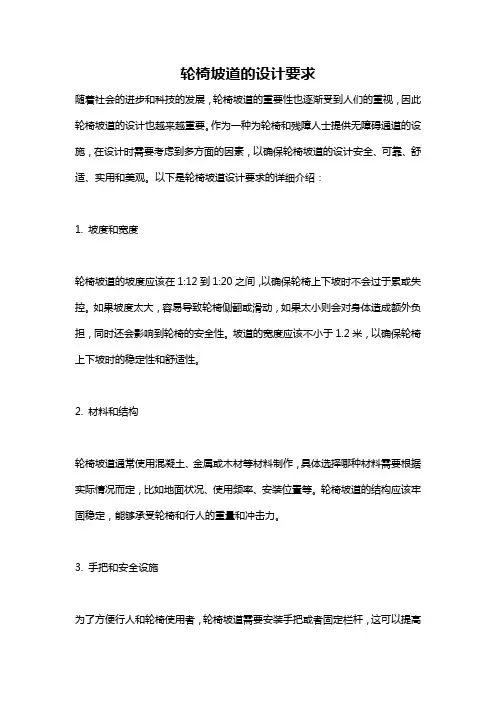 轮椅坡道的设计要求

随着社会的进步和科技的发展，轮椅坡道的重要性也逐渐受到人们的重视，因此轮椅坡道的设计也越来越重要。作为一种为轮椅和残障人士提供无障碍通道的设施，在设计时需要考虑到多方面的因素，以确保轮椅坡道的设计安全、可靠、舒适、实用和美观。以下是轮椅坡道设计要求的详细介绍：

1. 坡度和宽度

轮椅坡道的坡度应该在 1:12 到 1:20 之间，以确保轮椅上下坡时不会过于累或失控。如果坡度太大，容易导致轮椅侧翻或滑动，如果太小则会对身体造成额外负担，同时还会影响到轮椅的安全性。坡道的宽度应该不小于 1.2 米，以确保轮椅上下坡时的稳定性和舒适性。

2. 材料和结构

轮椅坡道通常使用混凝土、金属或木材等材料制作，具体选择哪种材料需要根据实际情况而定，比如地面状况、使用频率、安装位置等。轮椅坡道的结构应该牢固稳定，能够承受轮椅和行人的重量和冲击力。

3. 手把和安全设施

为了方便行人和轮椅使用者，轮椅坡道需要安装手把或者固定栏杆，这可以提高